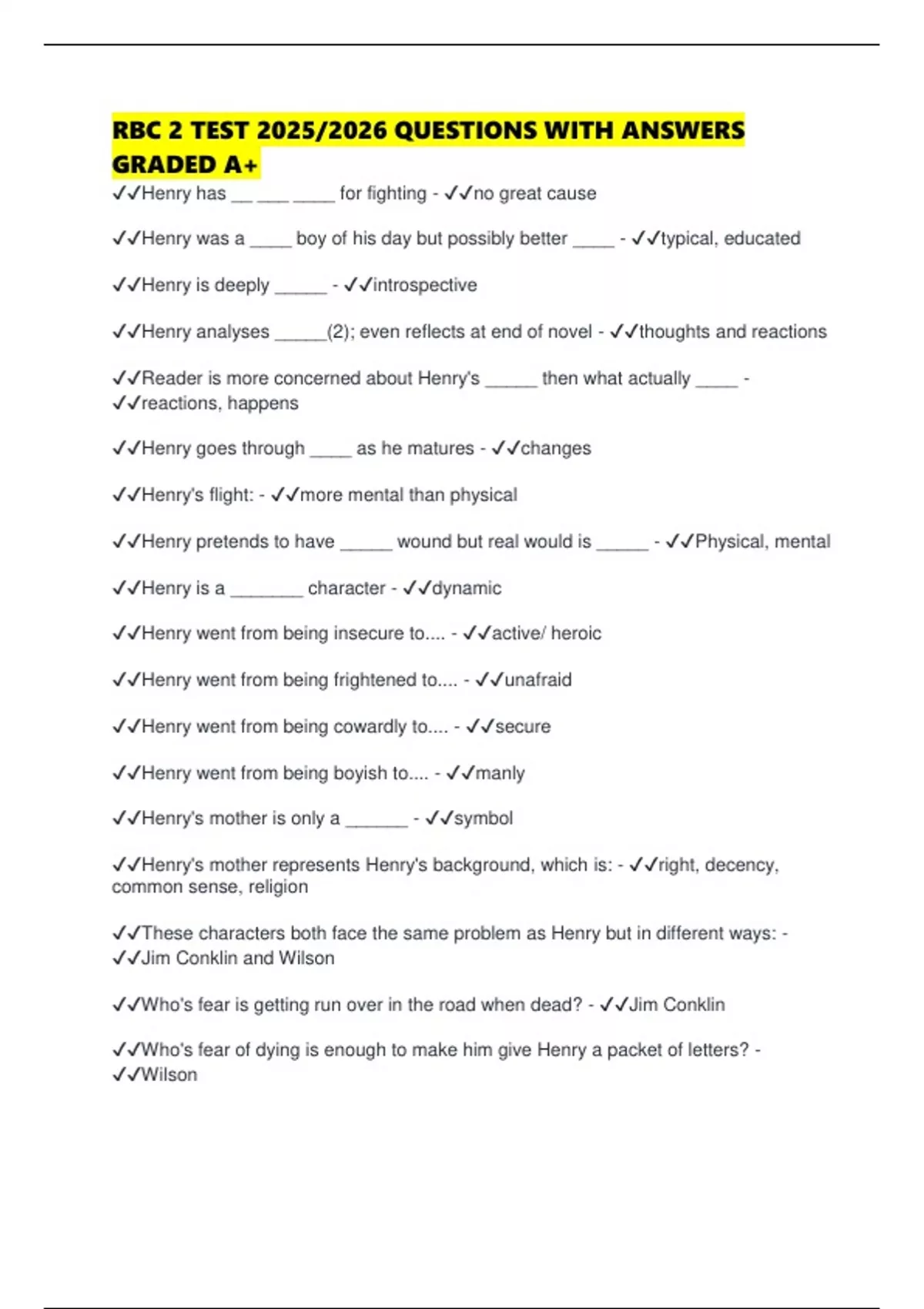 RBC 2 TEST 2025/2026 QUESTIONS WITH ANSWERS GRADED A+

✓✓Henry has __ ___ ____ for fighting - ✓✓no great cause

✓✓Henry was a ____ boy of his day but possibly better ____ - ✓✓typical, educated

✓✓Henry is deeply _____ - ✓✓introspective

✓✓Henry analyses _____(2); even reflects at end of novel - ✓✓thoughts and reactions

✓✓Reader is more concerned about Henry's _____ then what actually ____ - ✓✓reactions, happens

✓✓Henry goes through ____ as he matures - ✓✓changes

✓✓Henry's flight: - ✓✓more mental than physical

✓✓Henry pretends to have _____ wound but real would is _____ - ✓✓Physical, mental

✓✓Henry is a _______ character - ✓✓dynamic

✓✓Henry went from being insecure to.... - ✓✓active/ heroic

✓✓Henry went from being frightened to.... - ✓✓unafraid

✓✓Henry went from being cowardly to.... - ✓✓secure

✓✓Henry went from being boyish to.... - ✓✓manly

✓✓Henry's mother is only a ______ - ✓✓symbol

✓✓Henry's mother represents Henry's background, which is: - ✓✓right, decency, common sense, religion

✓✓These characters both face the same problem as Henry but in different ways: - ✓✓Jim Conklin and Wilson

✓✓Who's fear is getting run over in the road when dead? - ✓✓Jim Conklin

✓✓Who's fear of dying is enough to make him give Henry a packet of letters? - ✓✓Wilson